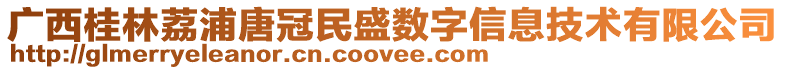 广西桂林荔浦唐冠民盛数字信息技术有限公司
http://glmerryeleanor.cn.coovee.com